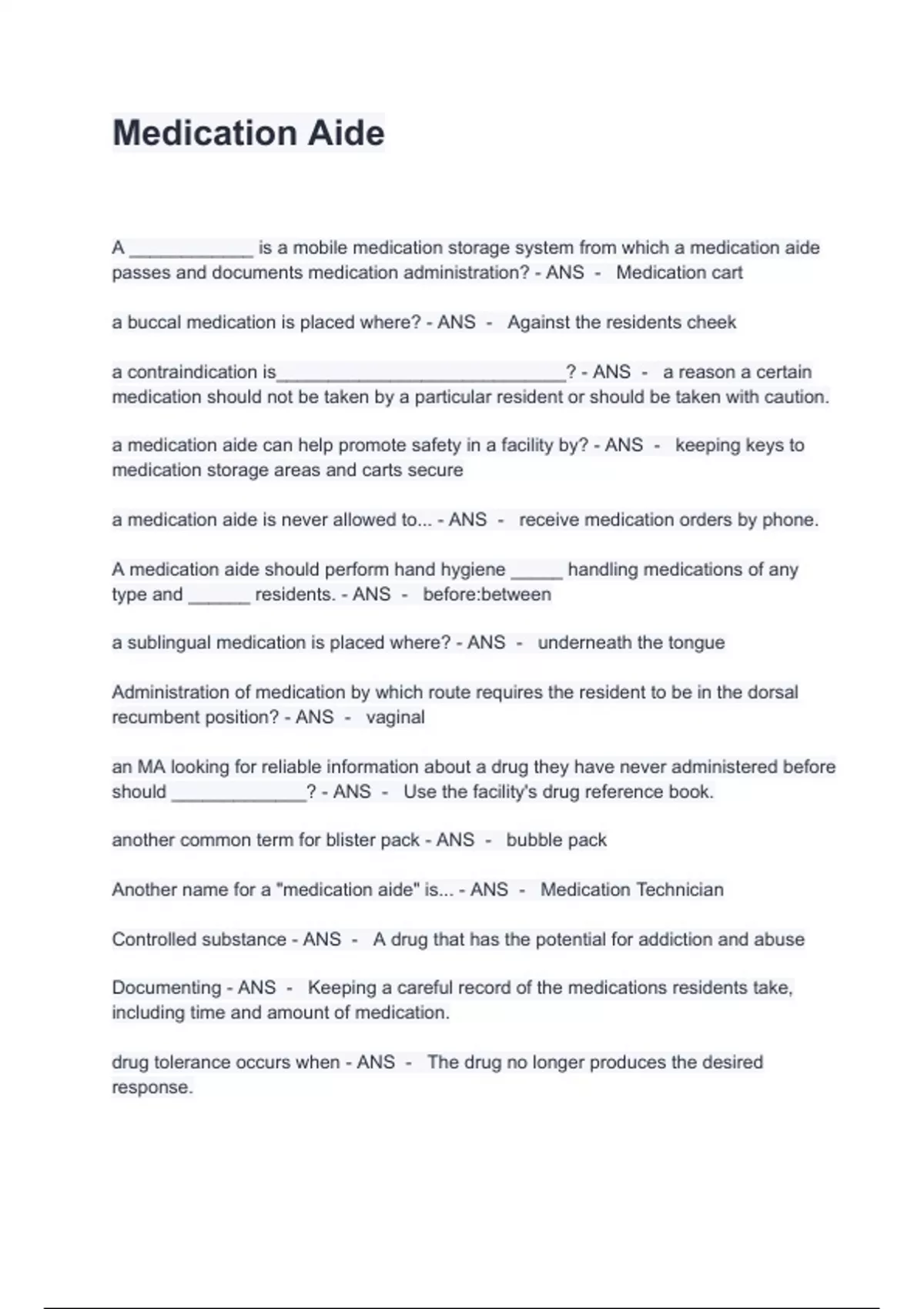 Medication Aide

A ____________ is a mobile medication storage system from which a medication aide passes and documents medication administration? - ANS - Medication cart

a buccal medication is placed where? - ANS - Against the residents cheek

a contraindication is____________________________? - ANS - a reason a certain medication should not be taken by a particular resident or should be taken with caution.

a medication aide can help promote safety in a facility by? - ANS - keeping keys to medication storage areas and carts secure

a medication aide is never allowed to... - ANS - receive medication orders by phone.

A medication aide should perform hand hygiene _____ handling medications of any type and ______ residents. - ANS - before:between

a sublingual medication is placed where? - ANS - underneath the tongue

Administration of medication by which route requires the resident to be in the dorsal recumbent position? - ANS - vaginal

an MA looking for reliable information about a drug they have never administered before should _____________? - ANS - Use the facility's drug reference book.

another common term for blister pack - ANS - bubble pack

Another name for a "medication aide" is... - ANS - Medication Technician

Controlled substance - ANS - A drug that has the potential for addiction and abuse

Documenting - ANS - Keeping a careful record of the medications residents take, including time and amount of medication.

drug tolerance occurs when - ANS - The drug no longer produces the desired response.